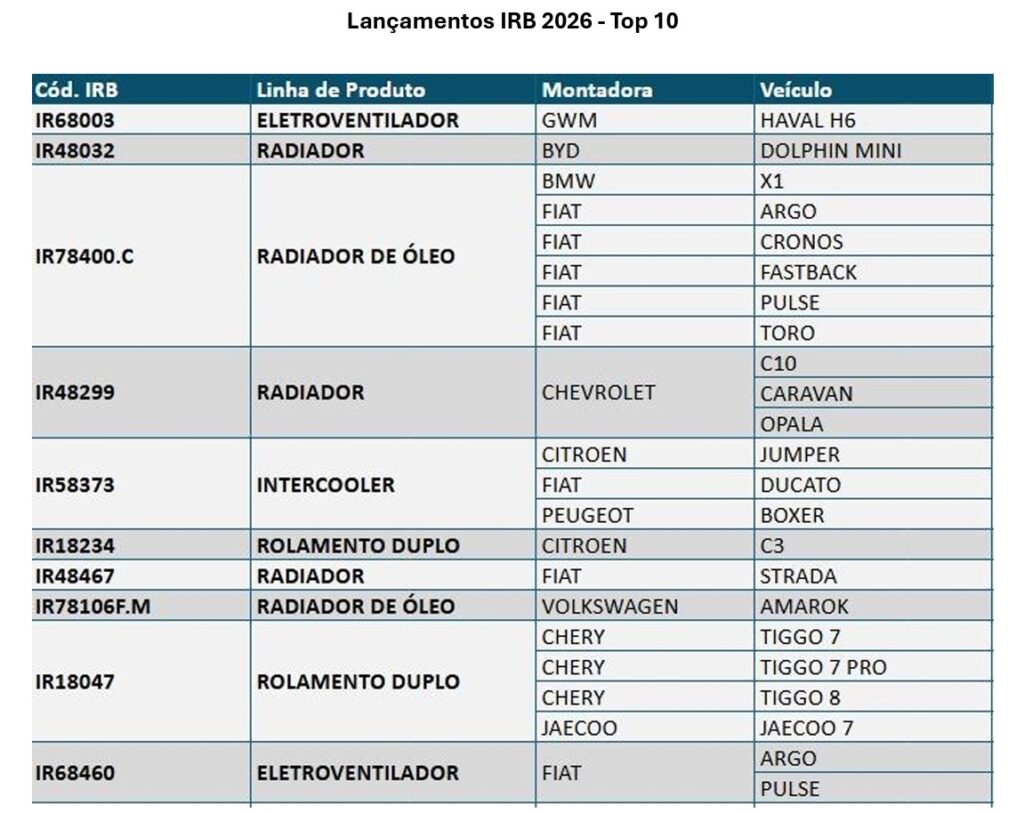 Lançamentos IRB 2026 - Top 10

| Cód. IRB | Linha de Produto | Montadora | Veículo |
|---|---|---|---|
| IR68003 | ELETROVENTILADOR | GWM | HAVAL H6 |
| IR48032 | RADIADOR | BYD | DOLPHIN MINI |
| IR78400.C | RADIADOR DE ÓLEO | BMW | X1 |
| | | FIAT | ARGO |
| | | FIAT | CRONOS |
| | | FIAT | FASTBACK |
| | | FIAT | PULSE |
| | | FIAT | TORO |
| IR48299 | RADIADOR | CHEVROLET | C10 |
| | | | CARAVAN |
| | | | OPALA |
| IR58373 | INTERCOOLER | CITROEN | JUMPER |
| | | FIAT | DUCATO |
| | | PEUGEOT | BOXER |
| IR18234 | ROLAMENTO DUPLO | CITROEN | C3 |
| IR48467 | RADIADOR | FIAT | STRADA |
| IR78106F.M | RADIADOR DE ÓLEO | VOLKSWAGEN | AMAROK |
| IR18047 | ROLAMENTO DUPLO | CHERY | TIGGO 7 |
| | | CHERY | TIGGO 7 PRO |
| | | CHERY | TIGGO 8 |
| | | JAECOO | JAECOO 7 |
| IR68460 | ELETROVENTILADOR | FIAT | ARGO |
| | | | PULSE |